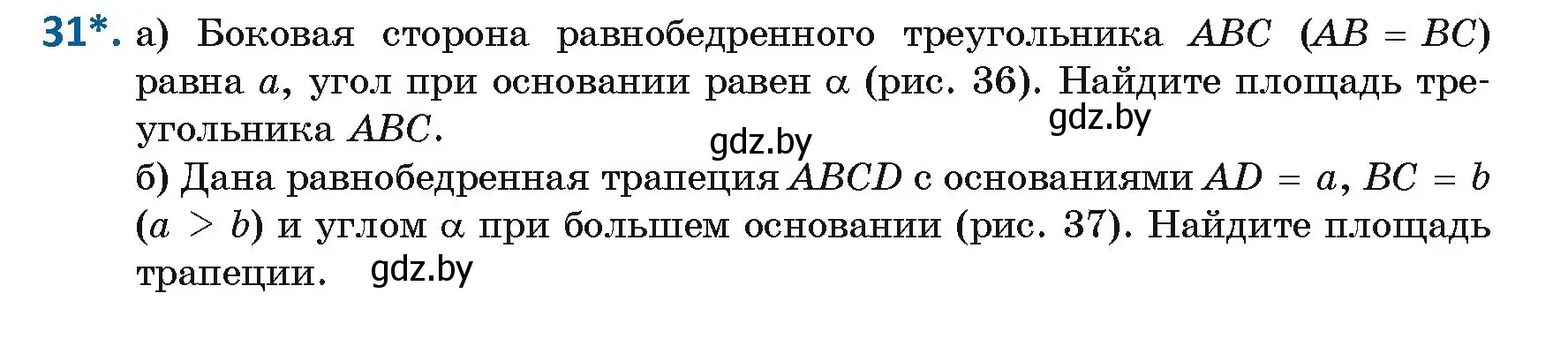 31*. а) Боковая сторона равнобедренного треугольника $ABC$ ($AB = BC$) равна $a$, угол при основании равен $\alpha$ (рис. 36). Найдите площадь треугольника $ABC$.

gdz.by

gdz.by

б) Дана равнобедренная трапеция $ABCD$ с основаниями $AD = a$, $BC = b$ ($a > b$) и углом $\alpha$ при большем основании (рис. 37). Найдите площадь трапеции.

gdz.by